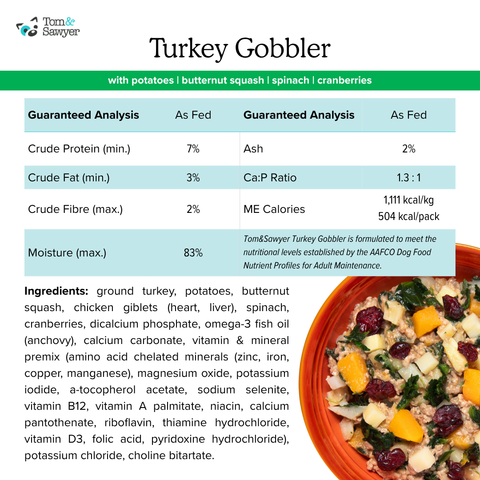 Tom&
Sawyer

Turkey Gobbler

with potatoes | butternut squash | spinach | cranberries

| Guaranteed Analysis | As Fed | Guaranteed Analysis | As Fed |
|---|---|---|---|
| Crude Protein (min.) | 7% | Ash | 2% |
| Crude Fat (min.) | 3% | Ca:P Ratio | 1.3 : 1 |
| Crude Fibre (max.) | 2% | ME Calories | 1,111 kcal/kg 504 kcal/pack |
| Moisture (max.) | 83% | Tom&Sawyer Turkey Gobbler is formulated to meet the nutritional levels established by the AAFCO Dog Food Nutrient Profiles for Adult Maintenance. | |

Ingredients: ground turkey, potatoes, butternut squash, chicken giblets (heart, liver), spinach, cranberries, dicalcium phosphate, omega-3 fish oil (anchovy), calcium carbonate, vitamin & mineral premix (amino acid chelated minerals (zinc, iron, copper, manganese), magnesium oxide, potassium iodide, a-tocopherol acetate, sodium selenite, vitamin B12, vitamin A palmitate, niacin, calcium pantothenate, riboflavin, thiamine hydrochloride, vitamin D3, folic acid, pyridoxine hydrochloride), potassium chloride, choline bitartate.